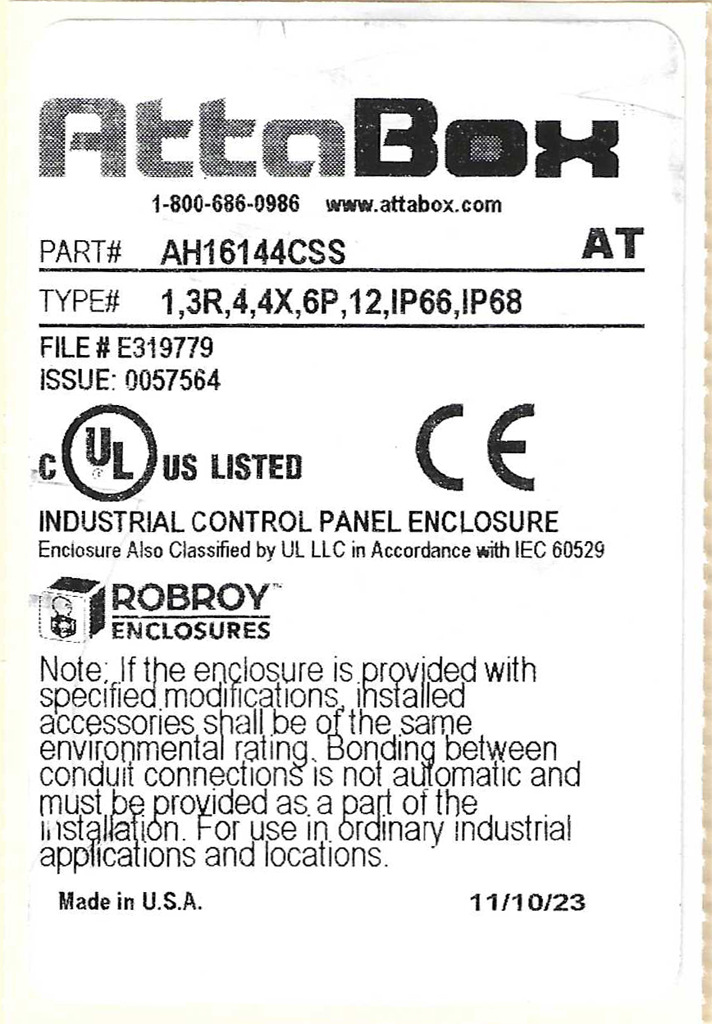 AttaBox

1-800-686-0986 www.attabox.com

PART# AH16144CSS AT

TYPE# 1,3R,4,4X,6P,12,IP66,IP68

FILE # E319779
ISSUE: 0057564

c UL US LISTED

CE

INDUSTRIAL CONTROL PANEL ENCLOSURE
Enclosure Also Classified by UL LLC in Accordance with IEC 60529

ROBROY™
ENCLOSURES

Note: If the enclosure is provided with specified modifications, installed accessories shall be of the same environmental rating. Bonding between conduit connections is not automatic and must be provided as a part of the installation. For use in ordinary industrial applications and locations.

Made in U.S.A. 11/10/23